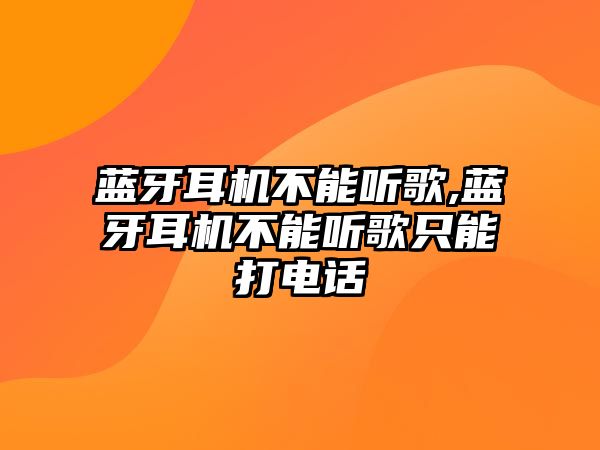 蓝牙耳机不能听歌,蓝牙耳机不能听歌只能打电话